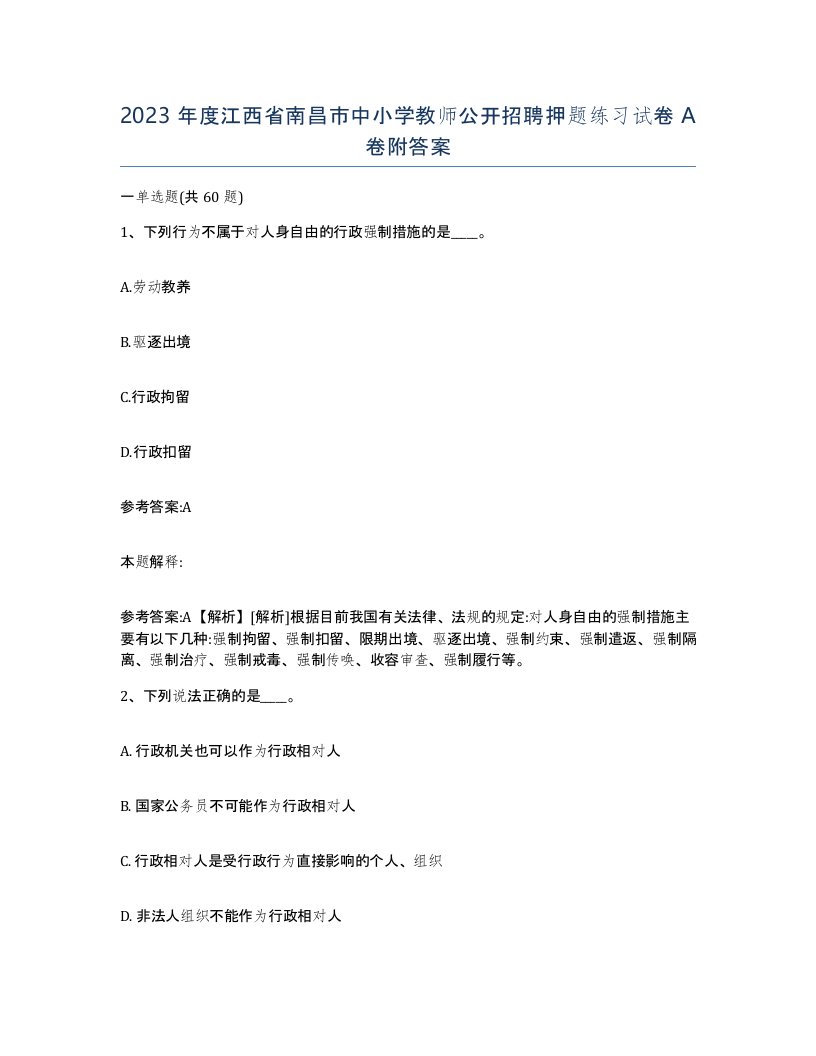 2023 年度江西省南昌市中小学教师公开招聘押题练习试卷 A 卷附答案

一单选题(共 60 题)

1、下列行为不属于对人身自由的行政强制措施的是____。

A.劳动教养

B.驱逐出境

C.行政拘留

D.行政扣留

参考答案:A

本题解释:

参考答案:A【解析】[解析]根据目前我国有关法律、法规的规定:对人身自由的强制措施主要有以下几种:强制拘留、强制扣留、限期出境、驱逐出境、强制约束、强制遣返、强制隔离、强制治疗、强制戒毒、强制传唤、收容审查、强制履行等。

2、下列说法正确的是____。

A. 行政机关也可以作为行政相对人

B. 国家公务员不可能作为行政相对人

C. 行政相对人是受行政行为直接影响的个人、组织

D. 非法人组织不能作为行政相对人